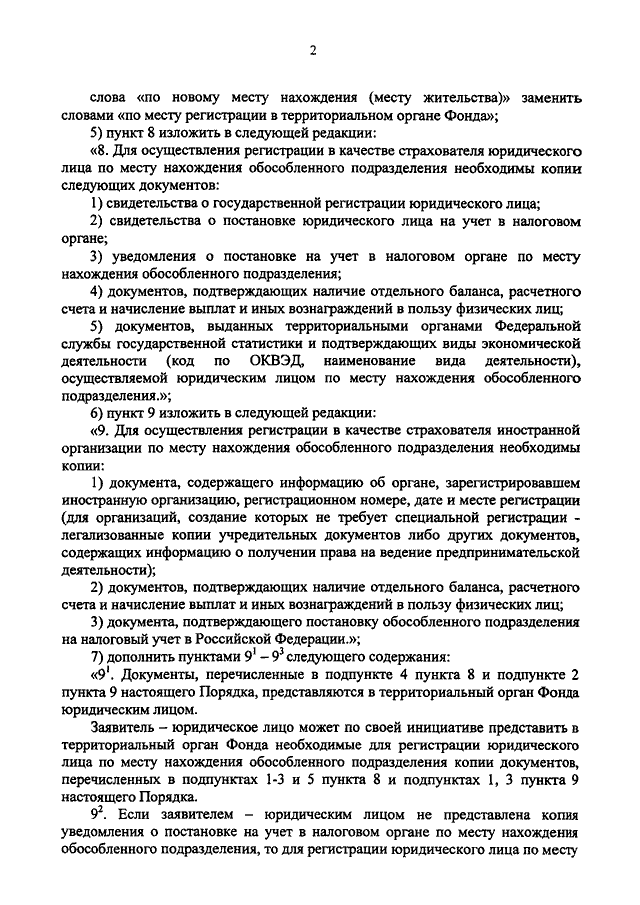 2

слова «по новому месту нахождения (месту жительства)» заменить словами «по месту регистрации в территориальном органе Фонда»;

5) пункт 8 изложить в следующей редакции:

«8. Для осуществления регистрации в качестве страхователя юридического лица по месту нахождения обособленного подразделения необходимы копии следующих документов:

1) свидетельства о государственной регистрации юридического лица;

2) свидетельства о постановке юридического лица на учет в налоговом органе;

3) уведомления о постановке на учет в налоговом органе по месту нахождения обособленного подразделения;

4) документов, подтверждающих наличие отдельного баланса, расчетного счета и начисление выплат и иных вознаграждений в пользу физических лиц;

5) документов, выданных территориальными органами Федеральной службы государственной статистики и подтверждающих виды экономической деятельности (код по ОКВЭД, наименование вида деятельности), осуществляемой юридическим лицом по месту нахождения обособленного подразделения.»;

6) пункт 9 изложить в следующей редакции:

«9. Для осуществления регистрации в качестве страхователя иностранной организации по месту нахождения обособленного подразделения необходимы копии:

1) документа, содержащего информацию об органе, зарегистрировавшем иностранную организацию, регистрационном номере, дате и месте регистрации (для организаций, создание которых не требует специальной регистрации - легализованные копии учредительных документов либо других документов, содержащих информацию о получении права на ведение предпринимательской деятельности);

2) документов, подтверждающих наличие отдельного баланса, расчетного счета и начисление выплат и иных вознаграждений в пользу физических лиц;

3) документа, подтверждающего постановку обособленного подразделения на налоговый учет в Российской Федерации.»;

7) дополнить пунктами $9^1 - 9^3$ следующего содержания:

«$9^1$. Документы, перечисленные в подпункте 4 пункта 8 и подпункте 2 пункта 9 настоящего Порядка, представляются в территориальный орган Фонда юридическим лицом.

Заявитель – юридическое лицо может по своей инициативе представить в территориальный орган Фонда необходимые для регистрации юридического лица по месту нахождения обособленного подразделения копии документов, перечисленных в подпунктах 1-3 и 5 пункта 8 и подпунктах 1, 3 пункта 9 настоящего Порядка.

$9^2$. Если заявителем – юридическим лицом не представлена копия уведомления о постановке на учет в налоговом органе по месту нахождения обособленного подразделения, то для регистрации юридического лица по месту